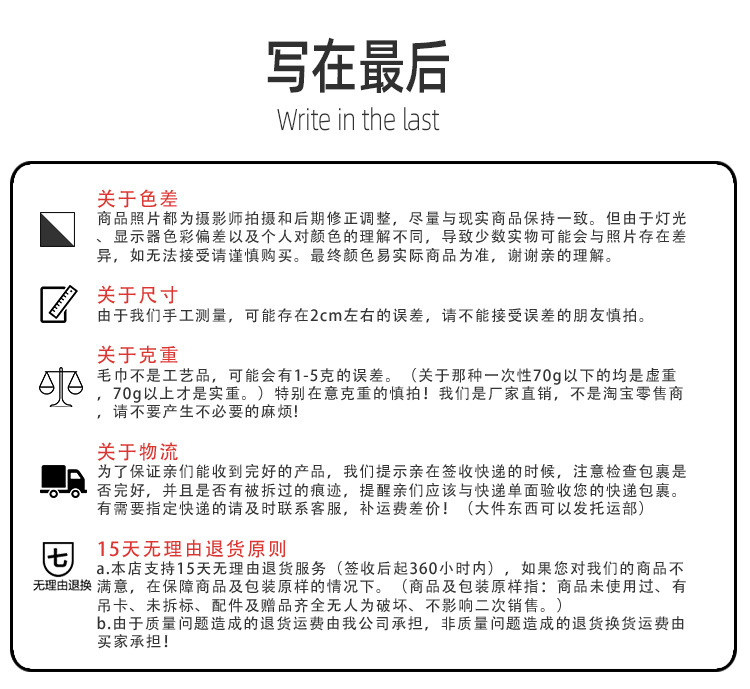 写在最后

Write in the last

关于色差
商品照片都为摄影师拍摄和后期修正调整，尽量与现实商品保持一致。但由于灯光、显示器色彩偏差以及个人对颜色的理解不同，导致少数实物可能会与照片存在差异，如无法接受请谨慎购买。最终颜色易实际商品为准，谢谢亲的理解。

关于尺寸
由于我们手工测量，可能存在2cm左右的误差，请不能接受误差的朋友慎拍。

关于克重
毛巾不是工艺品，可能会有1-5克的误差。（关于那种一次性70g以下的均是虚重，70g以上才是实重。）特别在意克重的慎拍！我们是厂家直销，不是淘宝零售商，请不要产生不必要的麻烦！

关于物流
为了保证亲们能收到完好的产品，我们提示亲在签收快递的时候，注意检查包裹是否完好，并且是否有被拆过的痕迹，提醒亲们应该与快递单面验收您的快递包裹。有需要指定快递的请及时联系客服，补运费差价！（大件东西可以发托运部）

七
无理由退换

15天无理由退货原则
a.本店支持15天无理由退货服务（签收后起360小时内），如果您对我们的商品不满意，在保障商品及包装原样的情况下。（商品及包装原样指：商品未使用过、有吊卡、未拆标、配件及赠品齐全无人为破坏、不影响二次销售。）
b.由于质量问题造成的退货运费由我公司承担，非质量问题造成的退货换货运费由买家承担！